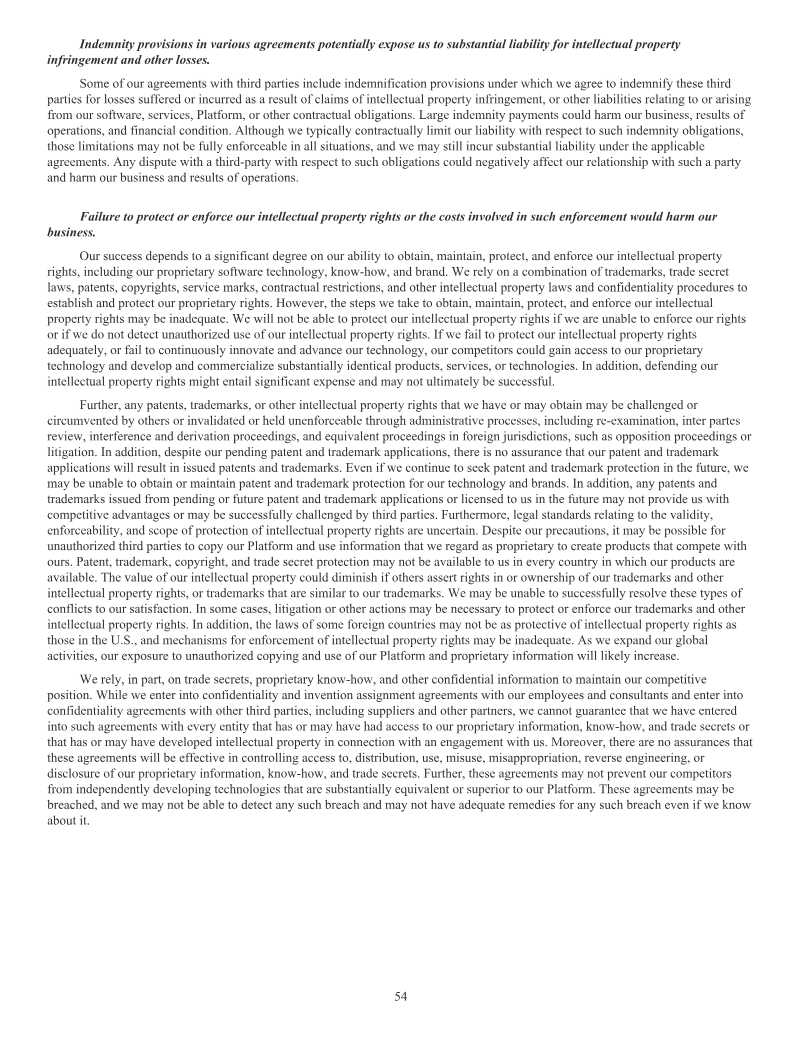 Indemnity provisions in various agreements potentially expose us to substantial liability for intellectual property infringement and other losses.

Some of our agreements with third parties include indemnification provisions under which we agree to indemnify these third parties for losses suffered or incurred as a result of claims of intellectual property infringement, or other liabilities relating to or arising from our software, services, Platform, or other contractual obligations. Large indemnity payments could harm our business, results of operations, and financial condition. Although we typically contractually limit our liability with respect to such indemnity obligations, those limitations may not be fully enforceable in all situations, and we may still incur substantial liability under the applicable agreements. Any dispute with a third-party with respect to such obligations could negatively affect our relationship with such a party and harm our business and results of operations.

Failure to protect or enforce our intellectual property rights or the costs involved in such enforcement would harm our business.

Our success depends to a significant degree on our ability to obtain, maintain, protect, and enforce our intellectual property rights, including our proprietary software technology, know-how, and brand. We rely on a combination of trademarks, trade secret laws, patents, copyrights, service marks, contractual restrictions, and other intellectual property laws and confidentiality procedures to establish and protect our proprietary rights. However, the steps we take to obtain, maintain, protect, and enforce our intellectual property rights may be inadequate. We will not be able to protect our intellectual property rights if we are unable to enforce our rights or if we do not detect unauthorized use of our intellectual property rights. If we fail to protect our intellectual property rights adequately, or fail to continuously innovate and advance our technology, our competitors could gain access to our proprietary technology and develop and commercialize substantially identical products, services, or technologies. In addition, defending our intellectual property rights might entail significant expense and may not ultimately be successful.

Further, any patents, trademarks, or other intellectual property rights that we have or may obtain may be challenged or circumvented by others or invalidated or held unenforceable through administrative processes, including re-examination, inter partes review, interference and derivation proceedings, and equivalent proceedings in foreign jurisdictions, such as opposition proceedings or litigation. In addition, despite our pending patent and trademark applications, there is no assurance that our patent and trademark applications will result in issued patents and trademarks. Even if we continue to seek patent and trademark protection in the future, we may be unable to obtain or maintain patent and trademark protection for our technology and brands. In addition, any patents and trademarks issued from pending or future patent and trademark applications or licensed to us in the future may not provide us with competitive advantages or may be successfully challenged by third parties. Furthermore, legal standards relating to the validity, enforceability, and scope of protection of intellectual property rights are uncertain. Despite our precautions, it may be possible for unauthorized third parties to copy our Platform and use information that we regard as proprietary to create products that compete with ours. Patent, trademark, copyright, and trade secret protection may not be available to us in every country in which our products are available. The value of our intellectual property could diminish if others assert rights in or ownership of our trademarks and other intellectual property rights, or trademarks that are similar to our trademarks. We may be unable to successfully resolve these types of conflicts to our satisfaction. In some cases, litigation or other actions may be necessary to protect or enforce our trademarks and other intellectual property rights. In addition, the laws of some foreign countries may not be as protective of intellectual property rights as those in the U.S., and mechanisms for enforcement of intellectual property rights may be inadequate. As we expand our global activities, our exposure to unauthorized copying and use of our Platform and proprietary information will likely increase.

We rely, in part, on trade secrets, proprietary know-how, and other confidential information to maintain our competitive position. While we enter into confidentiality and invention assignment agreements with our employees and consultants and enter into confidentiality agreements with other third parties, including suppliers and other partners, we cannot guarantee that we have entered into such agreements with every entity that has or may have had access to our proprietary information, know-how, and trade secrets or that has or may have developed intellectual property in connection with an engagement with us. Moreover, there are no assurances that these agreements will be effective in controlling access to, distribution, use, misuse, misappropriation, reverse engineering, or disclosure of our proprietary information, know-how, and trade secrets. Further, these agreements may not prevent our competitors from independently developing technologies that are substantially equivalent or superior to our Platform. These agreements may be breached, and we may not be able to detect any such breach and may not have adequate remedies for any such breach even if we know about it.

54